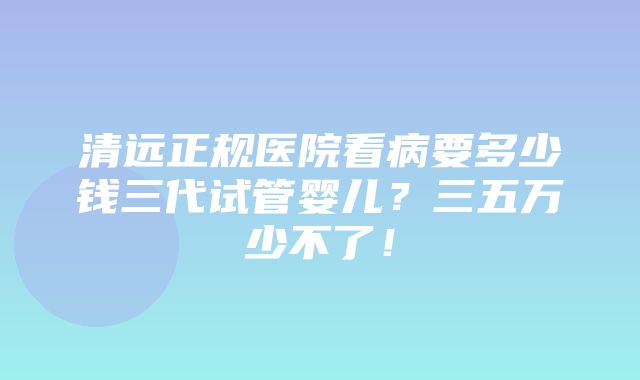 清远正规医院看病要多少钱三代试管婴儿？三五万少不了！